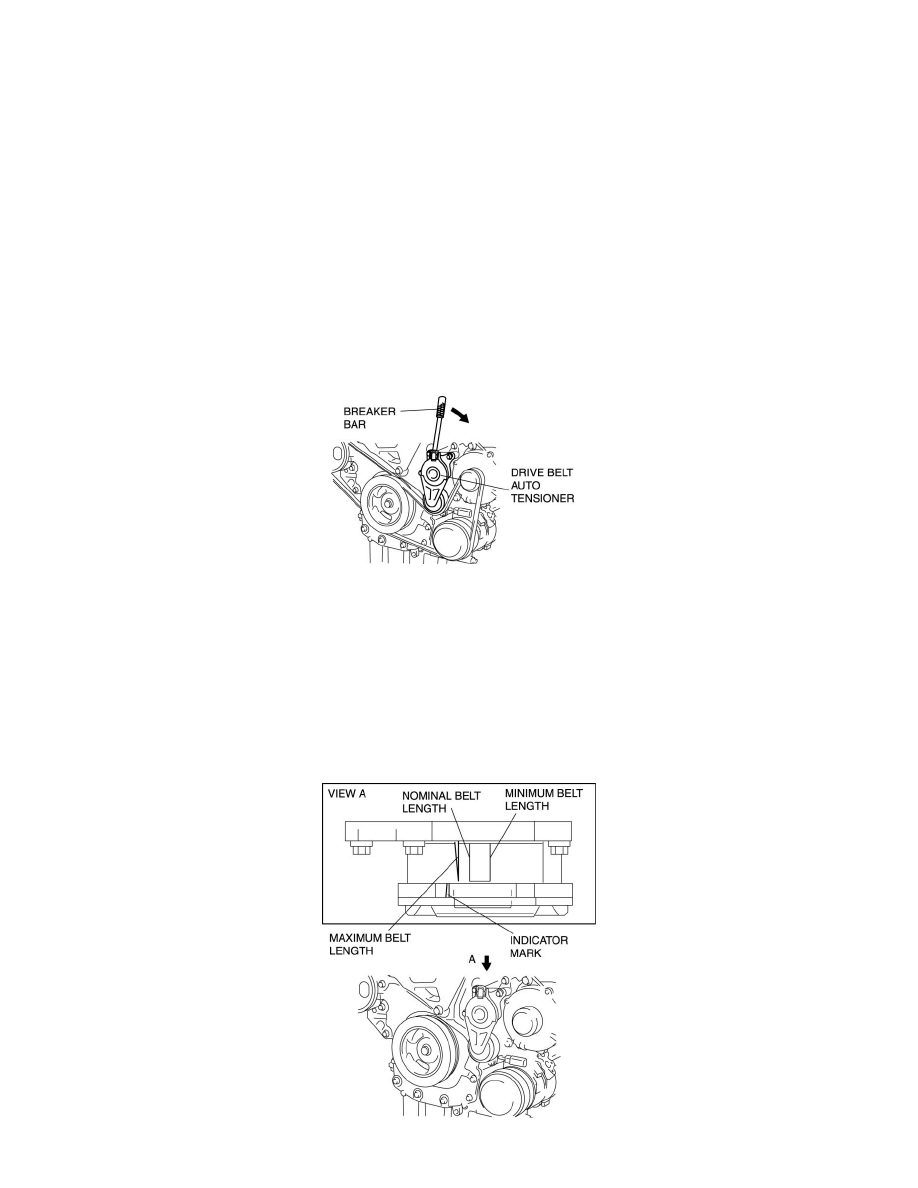 BREAKER BAR

DRIVE BELT AUTO TENSIONER

VIEW A

NOMINAL BELT LENGTH

MINIMUM BELT LENGTH

MAXIMUM BELT LENGTH

INDICATOR MARK

A